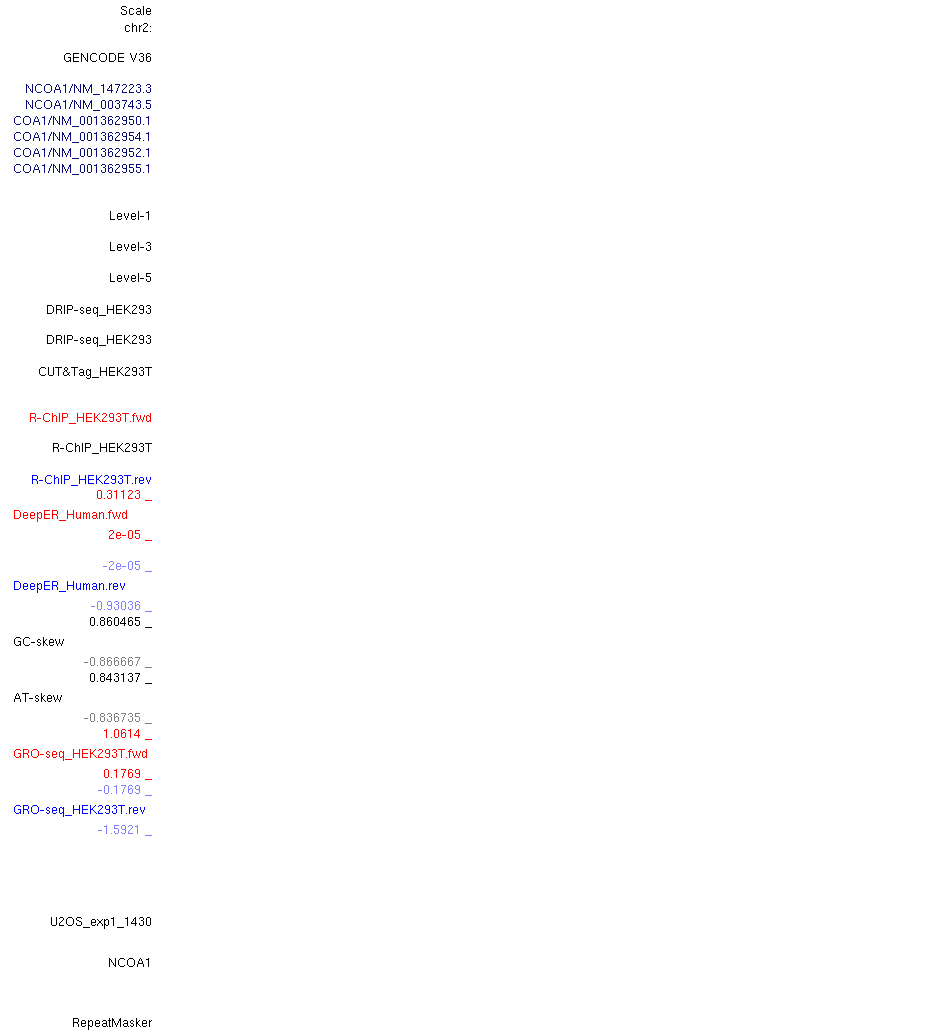 Scale
chr2:

GENCODE V36

NCOA1/NM_147223.3
NCOA1/NM_003743.5
COA1/NM_001362950.1
COA1/NM_001362954.1
COA1/NM_001362952.1
COA1/NM_001362955.1

Level-1

Level-3

Level-5

DRIP-seq_HEK293

DRIP-seq_HEK293

CUT&Tag_HEK293T

R-ChIP_HEK293T.fwd

R-ChIP_HEK293T

R-ChIP_HEK293T.rev
0.31123 _
DeepER_Human.fwd
2e-05 _

-2e-05 _
DeepER_Human.rev
-0.93036 _
0.860465 _
GC-skew
-0.866667 _
0.843137 _
AT-skew
-0.836735 _
1.0614 _
GRO-seq_HEK293T.fwd
0.1769 _
-0.1769 _
GRO-seq_HEK293T.rev
-1.5921 _

U2OS_exp1_1430

NCOA1

RepeatMasker